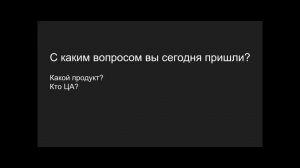 С каким вопросом вы сегодня пришли?

Какой продукт?
Кто ЦА?